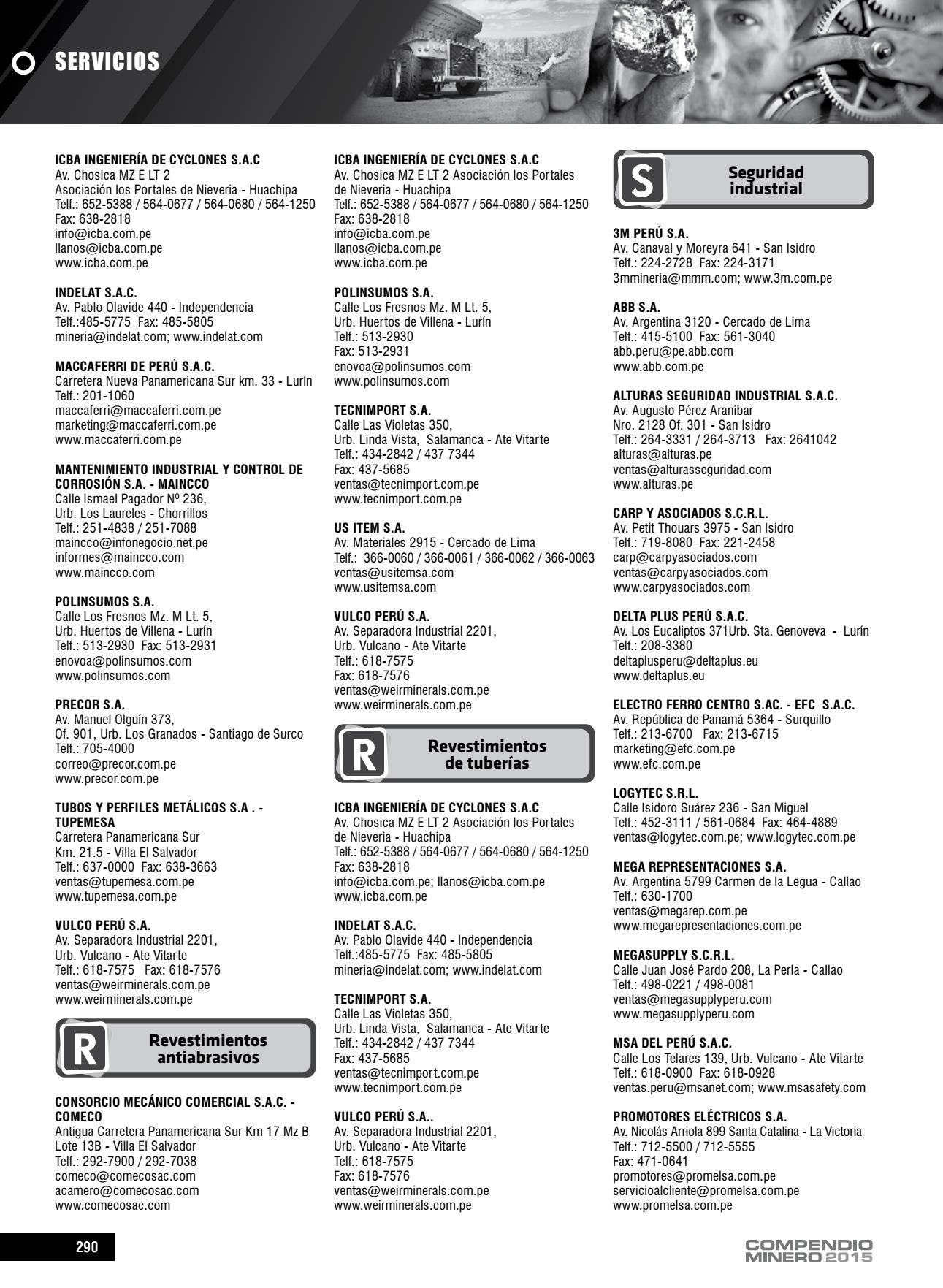 SERVICIOS

ICBA INGENIERÍA DE CYCLONES S.A.C
Av. Chosica MZ E LT 2
Asociación los Portales de Nieveria - Huachipa
Telf.: 652-5388 / 564-0677 / 564-0680 / 564-1250
Fax: 638-2818
info@icba.com.pe
llanos@icba.com.pe
www.icba.com.pe

INDELAT S.A.C.
Av. Pablo Olavide 440 - Independencia
Telf.:485-5775 Fax: 485-5805
mineria@indelat.com; www.indelat.com

MACCAFERRI DE PERÚ S.A.C.
Carretera Nueva Panamericana Sur km. 33 - Lurín
Telf.: 201-1060
maccaferri@maccaferri.com.pe
marketing@maccaferri.com.pe
www.maccaferri.com.pe

MANTENIMIENTO INDUSTRIAL Y CONTROL DE CORROSIÓN S.A. - MAINCCO
Calle Ismael Pagador Nº 236,
Urb. Los Laureles - Chorrillos
Telf.: 251-4838 / 251-7088
maincco@infonegocio.net.pe
informes@maincco.com
www.maincco.com

POLINSUMOS S.A.
Calle Los Fresnos Mz. M Lt. 5,
Urb. Huertos de Villena - Lurín
Telf.: 513-2930 Fax: 513-2931
enovoa@polinsumos.com
www.polinsumos.com

PRECOR S.A.
Av. Manuel Olguín 373,
Of. 901, Urb. Los Granados - Santiago de Surco
Telf.: 705-4000
correo@precor.com.pe
www.precor.com.pe

TUBOS Y PERFILES METÁLICOS S.A . - TUPEMESA
Carretera Panamericana Sur
Km. 21.5 - Villa El Salvador
Telf.: 637-0000 Fax: 638-3663
ventas@tupemesa.com.pe
www.tupemesa.com.pe

VULCO PERÚ S.A.
Av. Separadora Industrial 2201,
Urb. Vulcano - Ate Vitarte
Telf.: 618-7575 Fax: 618-7576
ventas@weirminerals.com.pe
www.weirminerals.com.pe

R Revestimientos antiabrasivos

CONSORCIO MECÁNICO COMERCIAL S.A.C. - COMECO
Antigua Carretera Panamericana Sur Km 17 Mz B Lote 13B - Villa El Salvador
Telf.: 292-7900 / 292-7038
comeco@comecosac.com
acamero@comecosac.com
www.comecosac.com

ICBA INGENIERÍA DE CYCLONES S.A.C
Av. Chosica MZ E LT 2 Asociación los Portales de Nieveria - Huachipa
Telf.: 652-5388 / 564-0677 / 564-0680 / 564-1250
Fax: 638-2818
info@icba.com.pe
llanos@icba.com.pe
www.icba.com.pe

POLINSUMOS S.A.
Calle Los Fresnos Mz. M Lt. 5,
Urb. Huertos de Villena - Lurín
Telf.: 513-2930
Fax: 513-2931
enovoa@polinsumos.com
www.polinsumos.com

TECNIMPORT S.A.
Calle Las Violetas 350,
Urb. Linda Vista, Salamanca - Ate Vitarte
Telf.: 434-2842 / 437 7344
Fax: 437-5685
ventas@tecnimport.com.pe
www.tecnimport.com.pe

US ITEM S.A.
Av. Materiales 2915 - Cercado de Lima
Telf.: 366-0060 / 366-0061 / 366-0062 / 366-0063
ventas@usitemsa.com
www.usitemsa.com

VULCO PERÚ S.A.
Av. Separadora Industrial 2201,
Urb. Vulcano - Ate Vitarte
Telf.: 618-7575
Fax: 618-7576
ventas@weirminerals.com.pe
www.weirminerals.com.pe

R Revestimientos de tuberías

ICBA INGENIERÍA DE CYCLONES S.A.C
Av. Chosica MZ E LT 2 Asociación los Portales de Nieveria - Huachipa
Telf.: 652-5388 / 564-0677 / 564-0680 / 564-1250
Fax: 638-2818
info@icba.com.pe; llanos@icba.com.pe
www.icba.com.pe

INDELAT S.A.C.
Av. Pablo Olavide 440 - Independencia
Telf.:485-5775 Fax: 485-5805
mineria@indelat.com; www.indelat.com

TECNIMPORT S.A.
Calle Las Violetas 350,
Urb. Linda Vista, Salamanca - Ate Vitarte
Telf.: 434-2842 / 437 7344
Fax: 437-5685
ventas@tecnimport.com.pe
www.tecnimport.com.pe

VULCO PERÚ S.A..
Av. Separadora Industrial 2201,
Urb. Vulcano - Ate Vitarte
Telf.: 618-7575
Fax: 618-7576
ventas@weirminerals.com.pe
www.weirminerals.com.pe

S Seguridad industrial

3M PERÚ S.A.
Av. Canaval y Moreyra 641 - San Isidro
Telf.: 224-2728 Fax: 224-3171
3mmineria@mmm.com; www.3m.com.pe

ABB S.A.
Av. Argentina 3120 - Cercado de Lima
Telf.: 415-5100 Fax: 561-3040
abb.peru@pe.abb.com
www.abb.com.pe

ALTURAS SEGURIDAD INDUSTRIAL S.A.C.
Av. Augusto Pérez Araníbar
Nro. 2128 Of. 301 - San Isidro
Telf.: 264-3331 / 264-3713 Fax: 2641042
alturas@alturas.pe
ventas@alturasseguridad.com
www.alturas.pe

CARP Y ASOCIADOS S.C.R.L.
Av. Petit Thouars 3975 - San Isidro
Telf.: 719-8080 Fax: 221-2458
carp@carpyasociados.com
ventas@carpyasociados.com
www.carpyasociados.com

DELTA PLUS PERÚ S.A.C.
Av. Los Eucaliptos 371Urb. Sta. Genoveva - Lurín
Telf.: 208-3380
deltaplusperu@deltaplus.eu
www.deltaplus.eu

ELECTRO FERRO CENTRO S.AC. - EFC S.A.C.
Av. República de Panamá 5364 - Surquillo
Telf.: 213-6700 Fax: 213-6715
marketing@efc.com.pe
www.efc.com.pe

LOGYTEC S.R.L.
Calle Isidoro Suárez 236 - San Miguel
Telf.: 452-3111 / 561-0684 Fax: 464-4889
ventas@logytec.com.pe; www.logytec.com.pe

MEGA REPRESENTACIONES S.A.
Av. Argentina 5799 Carmen de la Legua - Callao
Telf.: 630-1700
ventas@megarep.com.pe
www.megarepresentaciones.com.pe

MEGASUPPLY S.C.R.L.
Calle Juan José Pardo 208, La Perla - Callao
Telf.: 498-0221 / 498-0081
ventas@megasupplyperu.com
www.megasupplyperu.com

MSA DEL PERÚ S.A.C.
Calle Los Telares 139, Urb. Vulcano - Ate Vitarte
Telf.: 618-0900 Fax: 618-0928
ventas.peru@msanet.com; www.msasafety.com

PROMOTORES ELÉCTRICOS S.A.
Av. Nicolás Arriola 899 Santa Catalina - La Victoria
Telf.: 712-5500 / 712-5555
Fax: 471-0641
promotores@promelsa.com.pe
servicioalcliente@promelsa.com.pe
www.promelsa.com.pe

290

COMPENDIO MINERO 2015